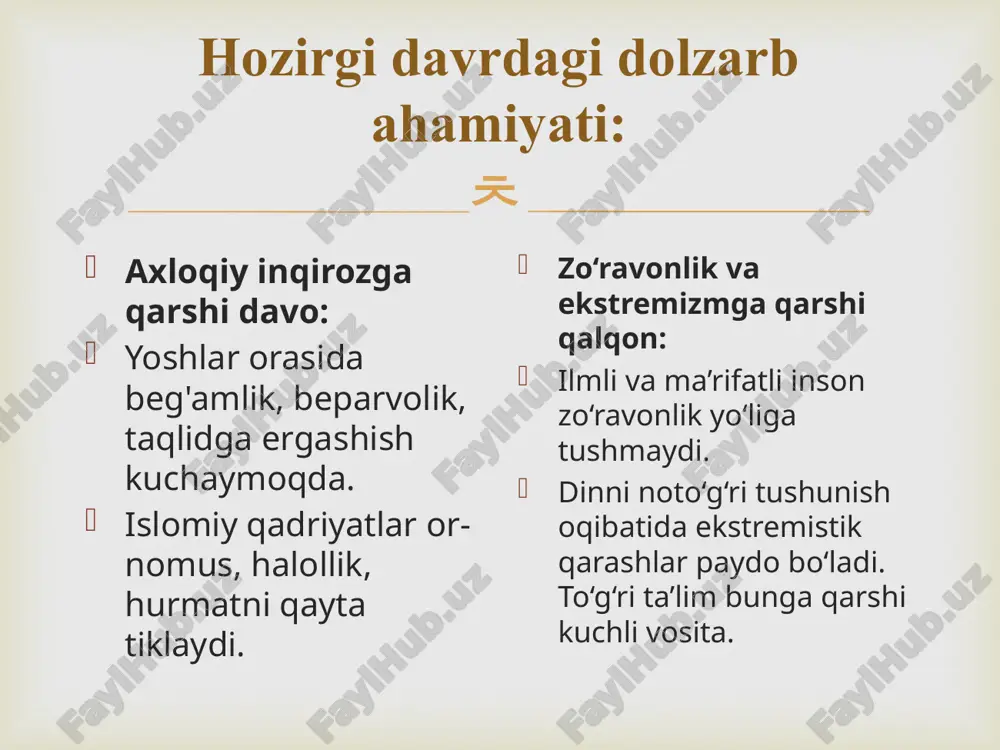 Hozirgi davrdagi dolzarb ahamiyati:

Axloqiy inqirozga qarshi davo:

Yoshlar orasida beg'amlik, beparvolik, taqlidga ergashish kuchaymoqda.

Islomiy qadriyatlar or-nomus, halollik, hurmatni qayta tiklaydi.

Zo‘ravonlik va ekstremizmga qarshi qalqon:

Ilmli va ma’rifatli inson zo‘ravonlik yo‘liga tushmaydi.

Dinni noto‘g‘ri tushunish oqibatida ekstremistik qarashlar paydo bo‘ladi. To‘g‘ri ta’lim bunga qarshi kuchli vosita.

FaylHub.uz